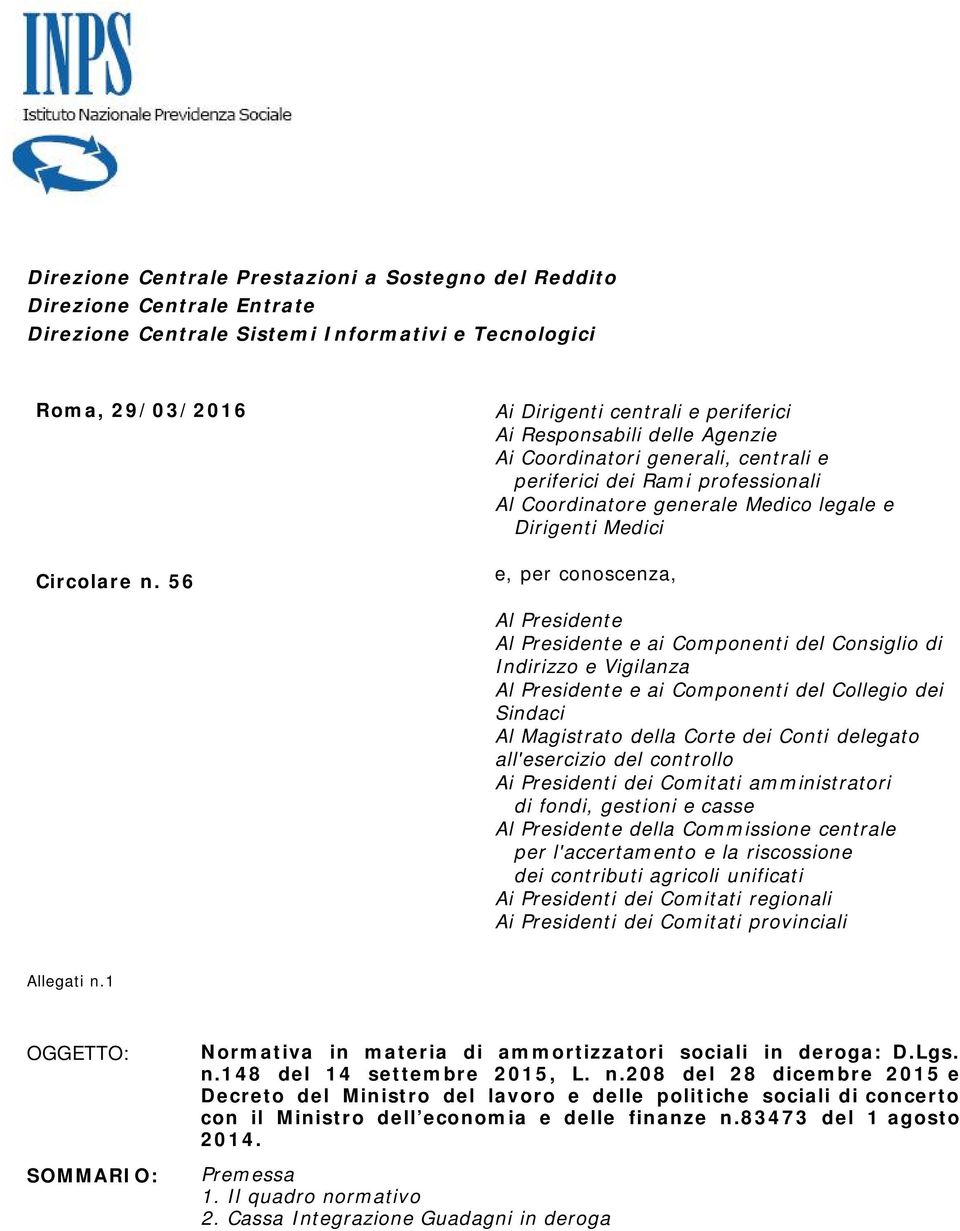 INPS
Istituto Nazionale Previdenza Sociale

Direzione Centrale Prestazioni a Sostegno del Reddito
Direzione Centrale Entrate
Direzione Centrale Sistemi Informativi e Tecnologici

Roma, 29/03/2016

Circolare n. 56

Ai Dirigenti centrali e periferici
Ai Responsabili delle Agenzie
Ai Coordinatori generali, centrali e periferici dei Rami professionali
Al Coordinatore generale Medico legale e Dirigenti Medici

e, per conoscenza,

Al Presidente
Al Presidente e ai Componenti del Consiglio di Indirizzo e Vigilanza
Al Presidente e ai Componenti del Collegio dei Sindaci
Al Magistrato della Corte dei Conti delegato all'esercizio del controllo
Ai Presidenti dei Comitati amministratori di fondi, gestioni e casse
Al Presidente della Commissione centrale per l'accertamento e la riscossione dei contributi agricoli unificati
Ai Presidenti dei Comitati regionali
Ai Presidenti dei Comitati provinciali

Allegati n.1

OGGETTO: Normativa in materia di ammortizzatori sociali in deroga: D.Lgs. n.148 del 14 settembre 2015, L. n.208 del 28 dicembre 2015 e Decreto del Ministro del lavoro e delle politiche sociali di concerto con il Ministro dell'economia e delle finanze n.83473 del 1 agosto 2014.

SOMMARIO: Premessa
1. Il quadro normativo
2. Cassa Integrazione Guadagni in deroga